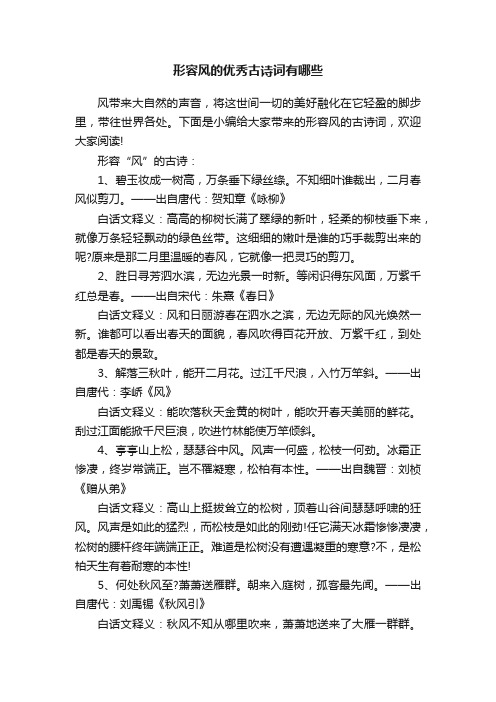 形容风的优秀古诗词有哪些

风带来大自然的声音，将这世间一切的美好融化在它轻盈的脚步里，带往世界各处。下面是小编给大家带来的形容风的古诗词，欢迎大家阅读!

形容“风”的古诗：

1、碧玉妆成一树高，万条垂下绿丝绦。不知细叶谁裁出，二月春风似剪刀。——出自唐代：贺知章《咏柳》

白话文释义：高高的柳树长满了翠绿的新叶，轻柔的柳枝垂下来，就像万条轻轻飘动的绿色丝带。这细细的嫩叶是谁的巧手裁剪出来的呢?原来是那二月里温暖的春风，它就像一把灵巧的剪刀。

2、胜日寻芳泗水滨，无边光景一时新。等闲识得东风面，万紫千红总是春。——出自宋代：朱熹《春日》

白话文释义：风和日丽游春在泗水之滨，无边无际的风光焕然一新。谁都可以看出春天的面貌，春风吹得百花开放、万紫千红，到处都是春天的景致。

3、解落三秋叶，能开二月花。过江千尺浪，入竹万竿斜。——出自唐代：李峤《风》

白话文释义：能吹落秋天金黄的树叶，能吹开春天美丽的鲜花。刮过江面能掀千尺巨浪，吹进竹林能使万竿倾斜。

4、亭亭山上松，瑟瑟谷中风。风声一何盛，松枝一何劲。冰霜正惨凄，终岁常端正。岂不罹凝寒，松柏有本性。——出自魏晋：刘桢《赠从弟》

白话文释义：高山上挺拔耸立的松树，顶着山谷间瑟瑟呼啸的狂风。风声是如此的猛烈，而松枝是如此的刚劲!任它满天冰霜惨惨凄凄，松树的腰杆终年端端正正。难道是松树没有遭遇凝重的寒意?不，是松柏天生有着耐寒的本性!

5、何处秋风至?萧萧送雁群。朝来入庭树，孤客最先闻。——出自唐代：刘禹锡《秋风引》

白话文释义：秋风不知从哪里吹来，萧萧地送来了大雁一群群。